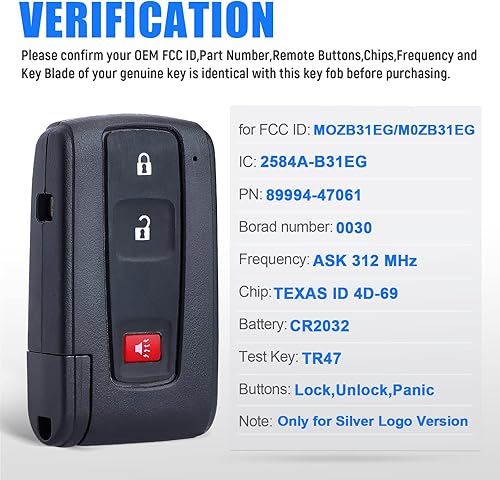 VERIFICATION

Please confirm your OEM FCC ID,Part Number,Remote Buttons,Chips,Frequency and Key Blade of your genuine key is identical with this key fob before purchasing.

for FCC ID: MOZB31EG/M0ZB31EG

IC: 2584A-B31EG

PN: 89994-47061

Borad number: 0030

Frequency: ASK 312 MHz

Chip: TEXAS ID 4D-69

Battery: CR2032

Test Key: TR47

Buttons: Lock,Unlock,Panic

Note: Only for Silver Logo Version